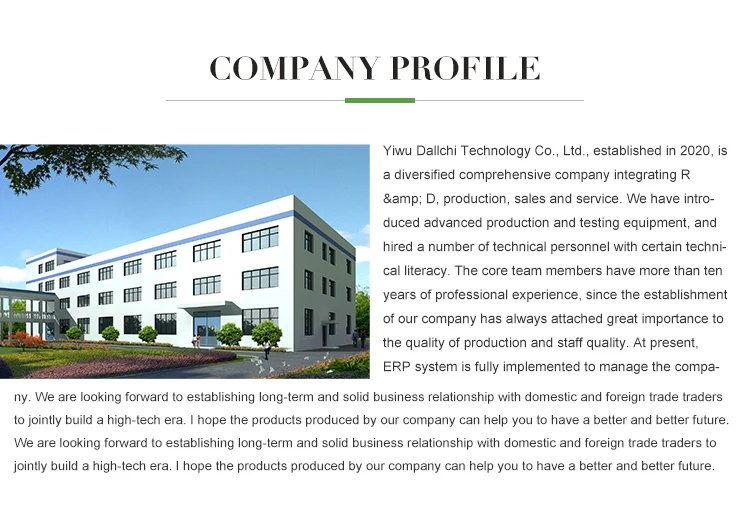 COMPANY PROFILE

Yiwu Dallchi Technology Co., Ltd., established in 2020, is a diversified comprehensive company integrating R &amp; D, production, sales and service. We have introduced advanced production and testing equipment, and hired a number of technical personnel with certain technical literacy. The core team members have more than ten years of professional experience, since the establishment of our company has always attached great importance to the quality of production and staff quality. At present, ERP system is fully implemented to manage the company. We are looking forward to establishing long-term and solid business relationship with domestic and foreign trade traders to jointly build a high-tech era. I hope the products produced by our company can help you to have a better and better future. We are looking forward to establishing long-term and solid business relationship with domestic and foreign trade traders to jointly build a high-tech era. I hope the products produced by our company can help you to have a better and better future.